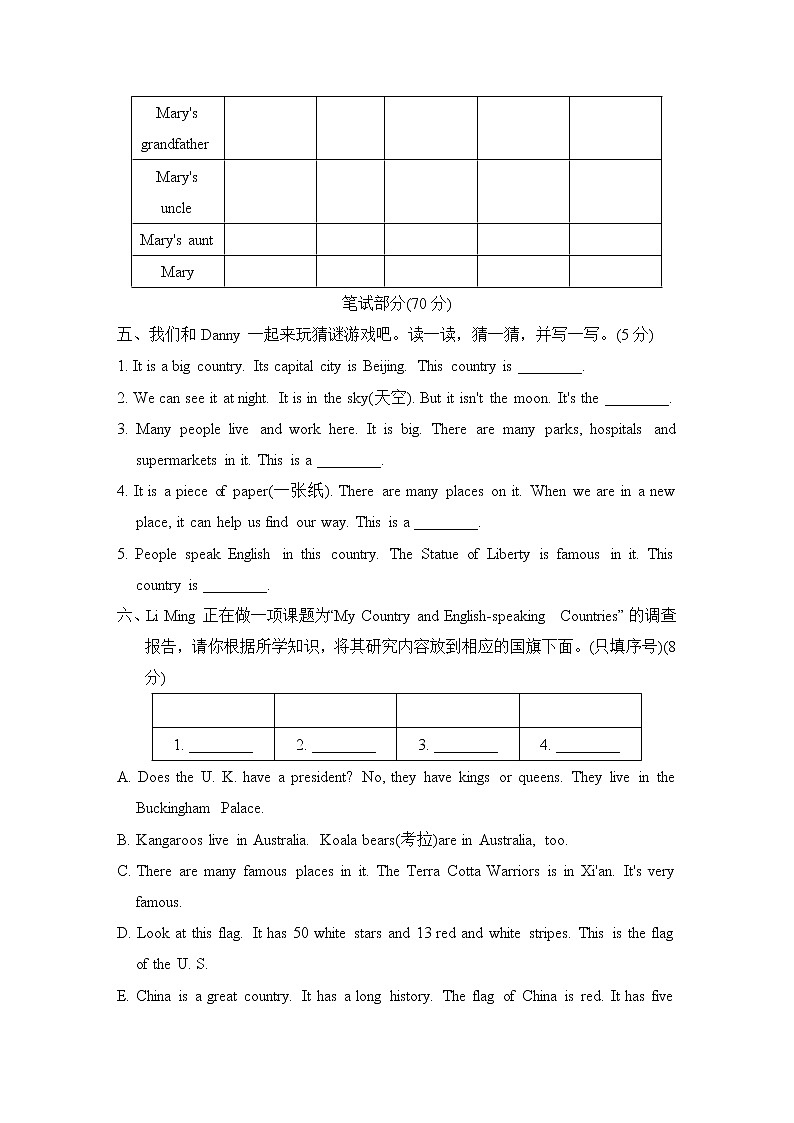 | Mary's grandfather | | | | | |
|---|---|---|---|---|---|
| Mary's uncle | | | | | |
| Mary's aunt | | | | | |
| Mary | | | | | |

笔试部分(70 分)

五、我们和 Danny 一起来玩猜谜游戏吧。读一读，猜一猜，并写一写。(5 分)

1. It is a big country. Its capital city is Beijing. This country is ________.

2. We can see it at night. It is in the sky(天空). But it isn't the moon. It's the ________.

3. Many people live and work here. It is big. There are many parks, hospitals and supermarkets in it. This is a ________.

4. It is a piece of paper(一张纸). There are many places on it. When we are in a new place, it can help us find our way. This is a ________.

5. People speak English in this country. The Statue of Liberty is famous in it. This country is ________.

六、Li Ming 正在做一项课题为“My Country and English-speaking Countries” 的调查报告，请你根据所学知识，将其研究内容放到相应的国旗下面。(只填序号)(8 分)

| | | | |
|---|---|---|---|
| 1. ________ | 2. ________ | 3. ________ | 4. ________ |

A. Does the U. K. have a president? No, they have kings or queens. They live in the Buckingham Palace.

B. Kangaroos live in Australia. Koala bears(考拉)are in Australia, too.

C. There are many famous places in it. The Terra Cotta Warriors is in Xi'an. It's very famous.

D. Look at this flag. It has 50 white stars and 13 red and white stripes. This is the flag of the U. S.

E. China is a great country. It has a long history. The flag of China is red. It has five